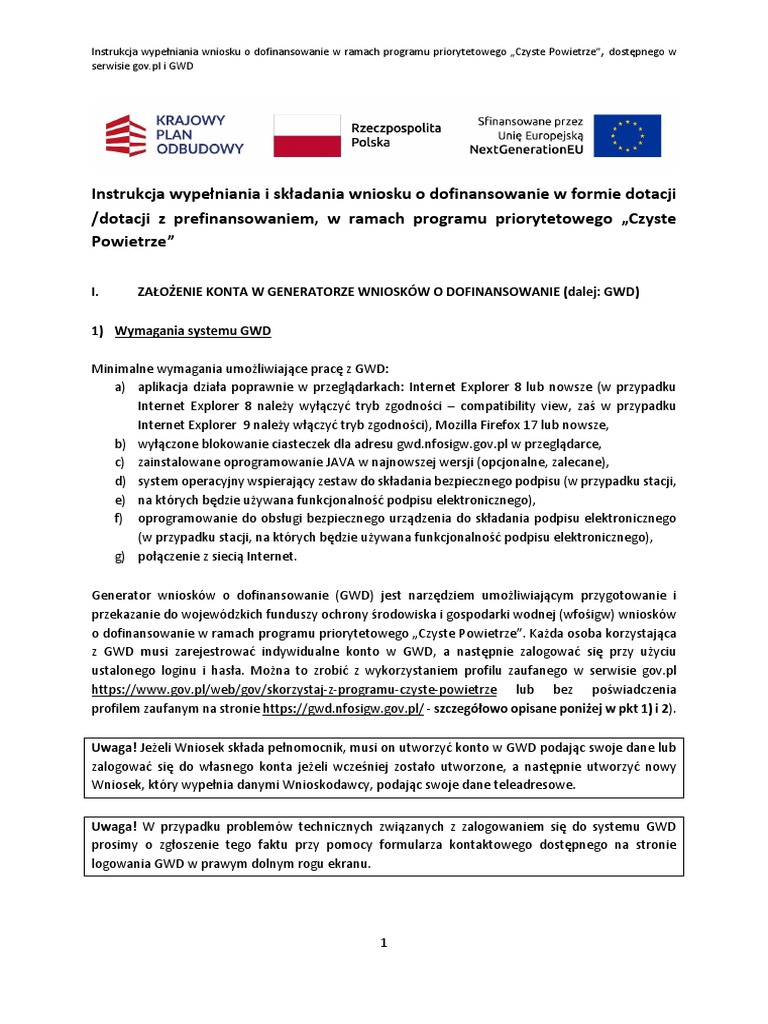 Instrukcja wypełniania wniosku o dofinansowanie w ramach programu priorytetowego „Czyste Powietrze", dostępnego w serwisie gov.pl i GWD

KRAJOWY PLAN ODBUDOWY

Rzeczpospolita Polska

Sfinansowane przez Unię Europejską NextGenerationEU

Instrukcja wypełniania i składania wniosku o dofinansowanie w formie dotacji /dotacji z prefinansowaniem, w ramach programu priorytetowego „Czyste Powietrze"

I. ZAŁOŻENIE KONTA W GENERATORZE WNIOSKÓW O DOFINANSOWANIE (dalej: GWD)

1) Wymagania systemu GWD

Minimalne wymagania umożliwiające pracę z GWD:
a) aplikacja działa poprawnie w przeglądarkach: Internet Explorer 8 lub nowsze (w przypadku Internet Explorer 8 należy wyłączyć tryb zgodności – compatibility view, zaś w przypadku Internet Explorer 9 należy włączyć tryb zgodności), Mozilla Firefox 17 lub nowsze,
b) wyłączone blokowanie ciasteczek dla adresu gwd.nfosigw.gov.pl w przeglądarce,
c) zainstalowane oprogramowanie JAVA w najnowszej wersji (opcjonalne, zalecane),
d) system operacyjny wspierający zestaw do składania bezpiecznego podpisu (w przypadku stacji,
e) na których będzie używana funkcjonalność podpisu elektronicznego),
f) oprogramowanie do obsługi bezpiecznego urządzenia do składania podpisu elektronicznego (w przypadku stacji, na których będzie używana funkcjonalność podpisu elektronicznego),
g) połączenie z siecią Internet.

Generator wniosków o dofinansowanie (GWD) jest narzędziem umożliwiającym przygotowanie i przekazanie do wojewódzkich funduszy ochrony środowiska i gospodarki wodnej (wfośigw) wniosków o dofinansowanie w ramach programu priorytetowego „Czyste Powietrze". Każda osoba korzystająca z GWD musi zarejestrować indywidualne konto w GWD, a następnie zalogować się przy użyciu ustalonego loginu i hasła. Można to zrobić z wykorzystaniem profilu zaufanego w serwisie gov.pl https://www.gov.pl/web/gov/skorzystaj-z-programu-czyste-powietrze lub bez poświadczenia profilem zaufanym na stronie https://gwd.nfosigw.gov.pl/ - szczegółowo opisane poniżej w pkt 1) i 2).

Uwaga! Jeżeli Wniosek składa pełnomocnik, musi on utworzyć konto w GWD podając swoje dane lub zalogować się do własnego konta jeżeli wcześniej zostało utworzone, a następnie utworzyć nowy Wniosek, który wypełnia danymi Wnioskodawcy, podając swoje dane teleadresowe.

Uwaga! W przypadku problemów technicznych związanych z zalogowaniem się do systemu GWD prosimy o zgłoszenie tego faktu przy pomocy formularza kontaktowego dostępnego na stronie logowania GWD w prawym dolnym rogu ekranu.

1